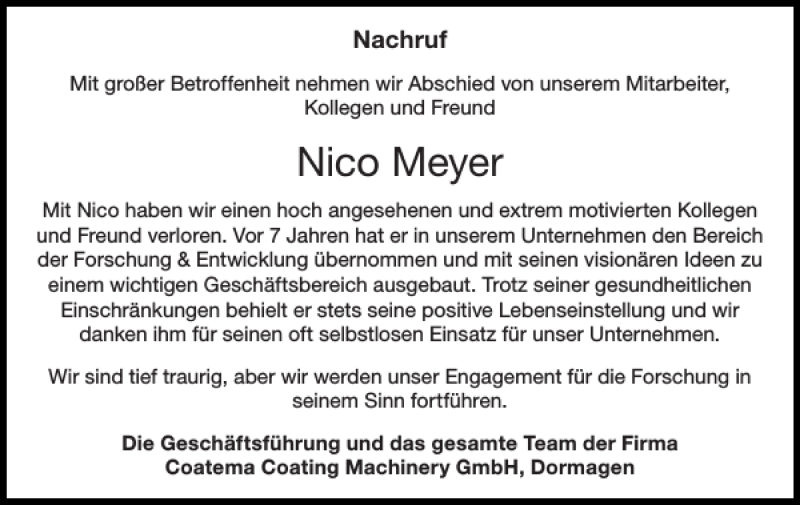 Nachruf

Mit großer Betroffenheit nehmen wir Abschied von unserem Mitarbeiter, Kollegen und Freund

Nico Meyer

Mit Nico haben wir einen hoch angesehenen und extrem motivierten Kollegen und Freund verloren. Vor 7 Jahren hat er in unserem Unternehmen den Bereich der Forschung & Entwicklung übernommen und mit seinen visionären Ideen zu einem wichtigen Geschäftsbereich ausgebaut. Trotz seiner gesundheitlichen Einschränkungen behielt er stets seine positive Lebenseinstellung und wir danken ihm für seinen oft selbstlosen Einsatz für unser Unternehmen.

Wir sind tief traurig, aber wir werden unser Engagement für die Forschung in seinem Sinn fortführen.

Die Geschäftsführung und das gesamte Team der Firma Coatema Coating Machinery GmbH, Dormagen